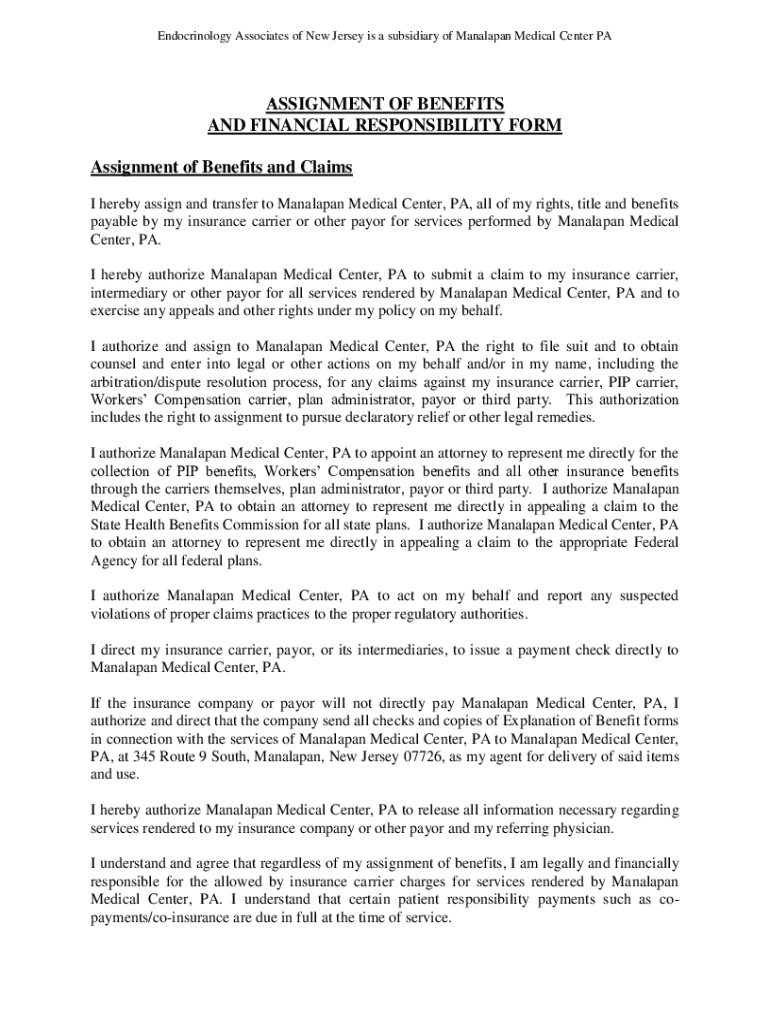 Endocrinology Associates of New Jersey is a subsidiary of Manalapan Medical Center PA

ASSIGNMENT OF BENEFITS
AND FINANCIAL RESPONSIBILITY FORM

Assignment of Benefits and Claims

I hereby assign and transfer to Manalapan Medical Center, PA, all of my rights, title and benefits payable by my insurance carrier or other payor for services performed by Manalapan Medical Center, PA.

I hereby authorize Manalapan Medical Center, PA to submit a claim to my insurance carrier, intermediary or other payor for all services rendered by Manalapan Medical Center, PA and to exercise any appeals and other rights under my policy on my behalf.

I authorize and assign to Manalapan Medical Center, PA the right to file suit and to obtain counsel and enter into legal or other actions on my behalf and/or in my name, including the arbitration/dispute resolution process, for any claims against my insurance carrier, PIP carrier, Workers' Compensation carrier, plan administrator, payor or third party. This authorization includes the right to assignment to pursue declaratory relief or other legal remedies.

I authorize Manalapan Medical Center, PA to appoint an attorney to represent me directly for the collection of PIP benefits, Workers' Compensation benefits and all other insurance benefits through the carriers themselves, plan administrator, payor or third party. I authorize Manalapan Medical Center, PA to obtain an attorney to represent me directly in appealing a claim to the State Health Benefits Commission for all state plans. I authorize Manalapan Medical Center, PA to obtain an attorney to represent me directly in appealing a claim to the appropriate Federal Agency for all federal plans.

I authorize Manalapan Medical Center, PA to act on my behalf and report any suspected violations of proper claims practices to the proper regulatory authorities.

I direct my insurance carrier, payor, or its intermediaries, to issue a payment check directly to Manalapan Medical Center, PA.

If the insurance company or payor will not directly pay Manalapan Medical Center, PA, I authorize and direct that the company send all checks and copies of Explanation of Benefit forms in connection with the services of Manalapan Medical Center, PA to Manalapan Medical Center, PA, at 345 Route 9 South, Manalapan, New Jersey 07726, as my agent for delivery of said items and use.

I hereby authorize Manalapan Medical Center, PA to release all information necessary regarding services rendered to my insurance company or other payor and my referring physician.

I understand and agree that regardless of my assignment of benefits, I am legally and financially responsible for the allowed by insurance carrier charges for services rendered by Manalapan Medical Center, PA. I understand that certain patient responsibility payments such as co-payments/co-insurance are due in full at the time of service.